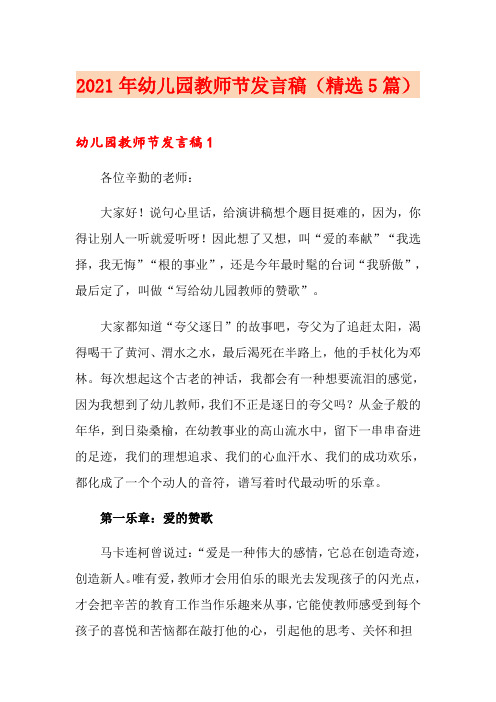 2021年幼儿园教师节发言稿（精选5篇）

幼儿园教师节发言稿1

各位辛勤的老师：

大家好！说句心里话，给演讲稿想个题目挺难的，因为，你得让别人一听就爱听呀！因此想了又想，叫“爱的奉献”“我选择，我无悔”“根的事业”，还是今年最时髦的台词“我骄傲”，最后定了，叫做“写给幼儿园教师的赞歌”。

大家都知道“夸父逐日”的故事吧，夸父为了追赶太阳，渴得喝干了黄河、渭水之水，最后渴死在半路上，他的手杖化为邓林。每次想起这个古老的神话，我都会有一种想要流泪的感觉，因为我想到了幼儿教师，我们不正是逐日的夸父吗？从金子般的年华，到日染桑榆，在幼教事业的高山流水中，留下一串串奋进的足迹，我们的理想追求、我们的心血汗水、我们的成功欢乐，都化成了一个个动人的音符，谱写着时代最动听的乐章。

第一乐章：爱的赞歌

马卡连柯曾说过：“爱是一种伟大的感情，它总在创造奇迹，创造新人。唯有爱，教师才会用伯乐的眼光去发现孩子的闪光点，才会把辛苦的教育工作当作乐趣来从事，它能使教师感受到每个孩子的喜悦和苦恼都在敲打他的心，引起他的思考、关怀和担